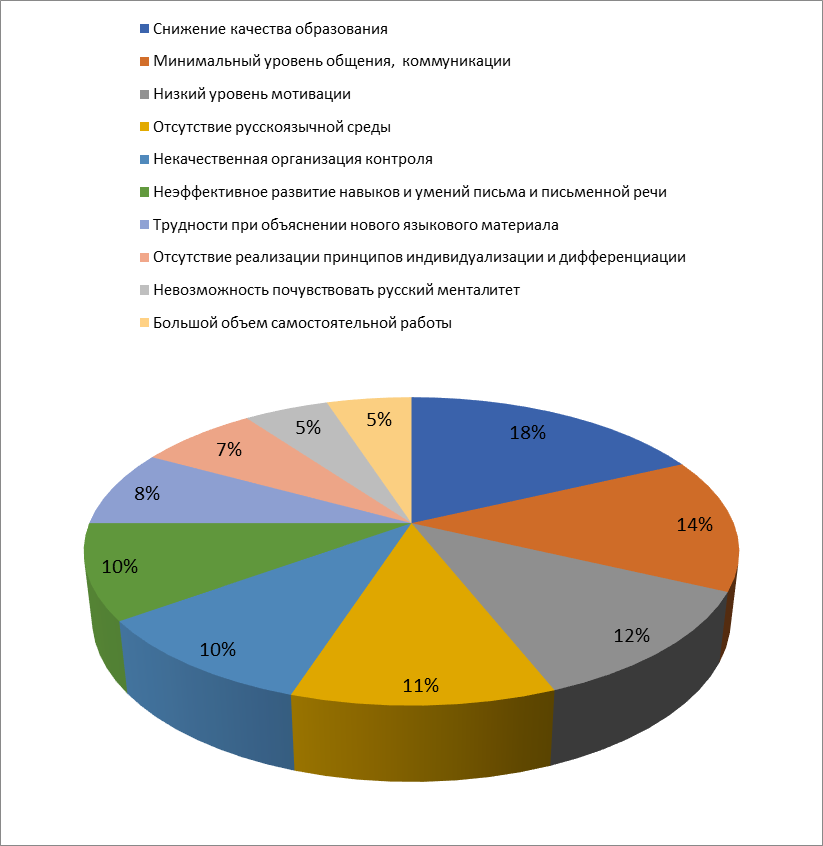 Снижение качества образования
Минимальный уровень общения, коммуникации
Низкий уровень мотивации
Отсутствие русскоязычной среды
Некачественная организация контроля
Неэффективное развитие навыков и умений письма и письменной речи
Трудности при объяснении нового языкового материала
Отсутствие реализации принципов индивидуализации и дифференциации
Невозможность почувствовать русский менталитет
Большой объем самостоятельной работы

18%
14%
12%
11%
10%
10%
8%
7%
5%
5%